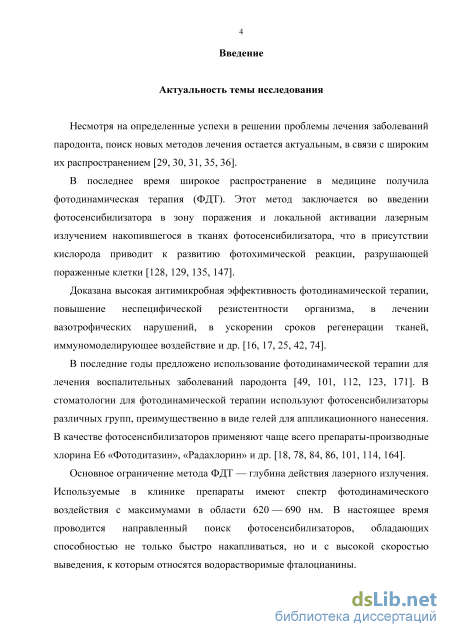 4

Введение

Актуальность темы исследования

Несмотря на определенные успехи в решении проблемы лечения заболеваний пародонта, поиск новых методов лечения остается актуальным, в связи с широким их распространением [29, 30, 31, 35, 36].

В последнее время широкое распространение в медицине получила фотодинамическая терапия (ФДТ). Этот метод заключается во введении фотосенсибилизатора в зону поражения и локальной активации лазерным излучением накопившегося в тканях фотосенсибилизатора, что в присутствии кислорода приводит к развитию фотохимической реакции, разрушающей пораженные клетки [128, 129, 135, 147].

Доказана высокая антимикробная эффективность фотодинамической терапии, повышение неспецифической резистентности организма, в лечении вазотрофических нарушений, в ускорении сроков регенерации тканей, иммуномоделирующее воздействие и др. [16, 17, 25, 42, 74].

В последние годы предложено использование фотодинамической терапии для лечения воспалительных заболеваний пародонта [49, 101, 112, 123, 171]. В стоматологии для фотодинамической терапии используют фотосенсибилизаторы различных групп, преимущественно в виде гелей для аппликационного нанесения. В качестве фотосенсибилизаторов применяют чаще всего препараты-производные хлорина Е6 «Фотодитазин», «Радахлорин» и др. [18, 78, 84, 86, 101, 114, 164].

Основное ограничение метода ФДТ — глубина действия лазерного излучения. Используемые в клинике препараты имеют спектр фотодинамического воздействия с максимумами в области 620 — 690 нм. В настоящее время проводится направленный поиск фотосенсибилизаторов, обладающих способностью не только быстро накапливаться, но и с высокой скоростью выведения, к которым относятся водорастворимые фталоцианины.

dsLib.net
библиотека диссертаций